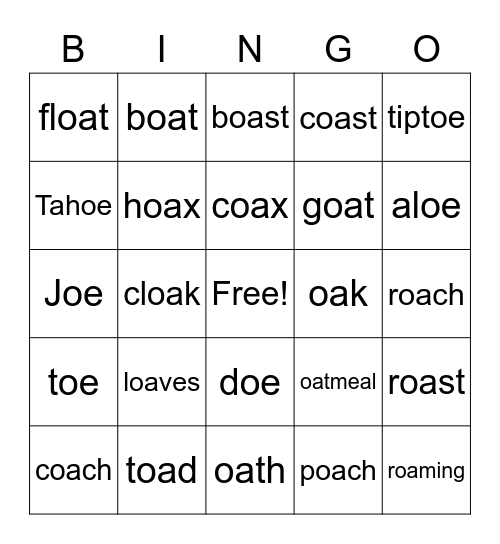 | B | I | N | G | O |
|---|---|---|---|---|
| float | boat | boast | coast | tiptoe |
| Tahoe | hoax | coax | goat | aloe |
| Joe | cloak | Free! | oak | roach |
| toe | loaves | doe | oatmeal | roast |
| coach | toad | oath | poach | roaming |